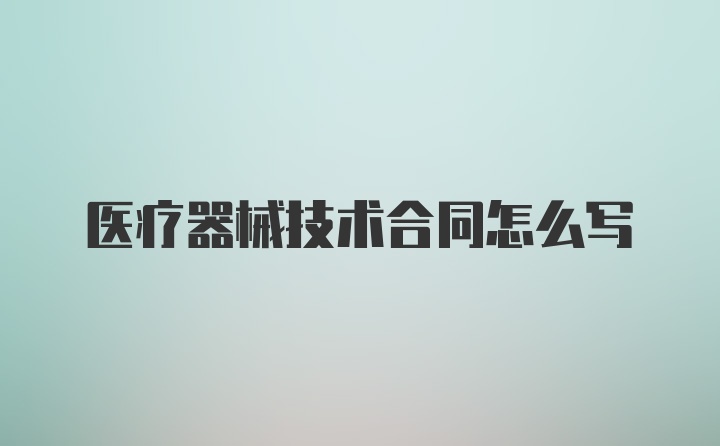 医疗器械技术合同怎么写